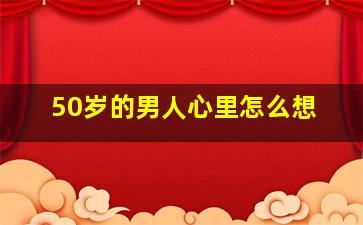 50岁的男人心里怎么想